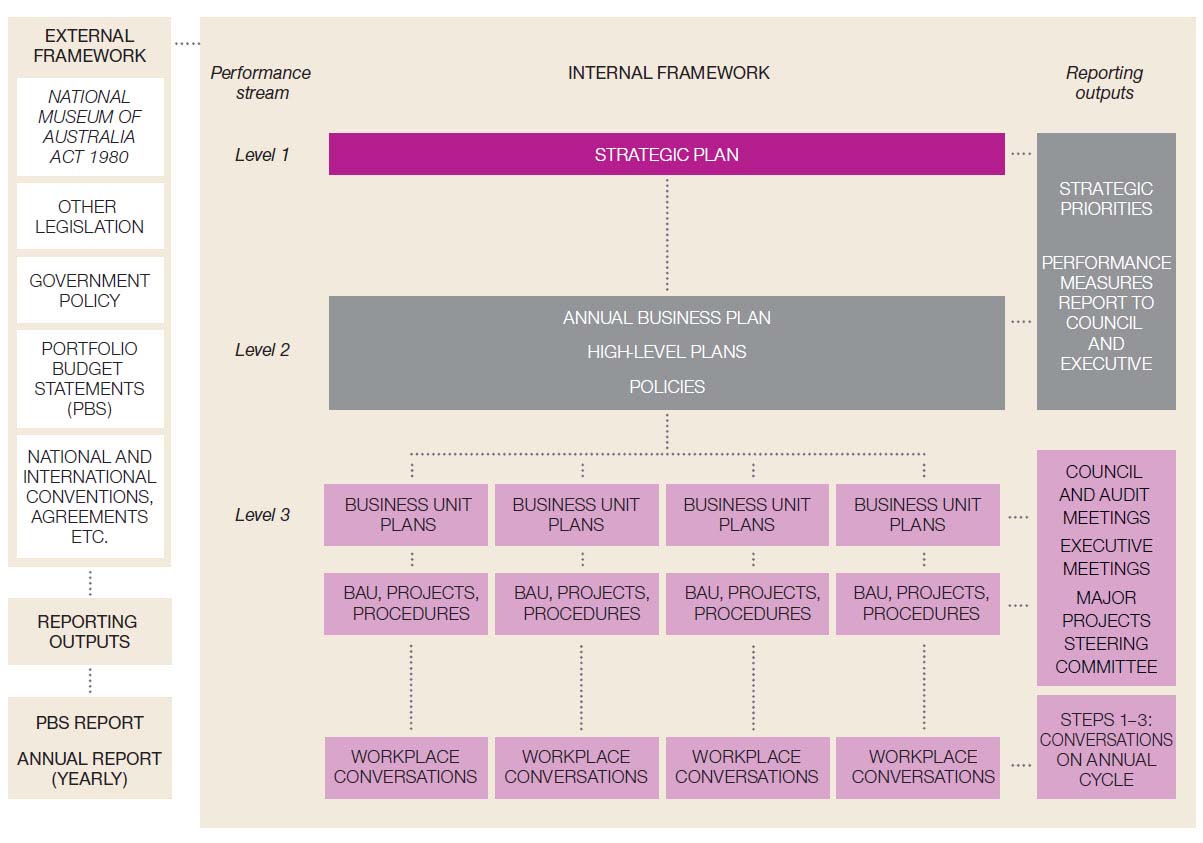 EXTERNAL FRAMEWORK

NATIONAL MUSEUM OF AUSTRALIA ACT 1980

OTHER LEGISLATION

GOVERNMENT POLICY

PORTFOLIO BUDGET STATEMENTS (PBS)

NATIONAL AND INTERNATIONAL CONVENTIONS, AGREEMENTS ETC.

REPORTING OUTPUTS

PBS REPORT

ANNUAL REPORT (YEARLY)

Performance stream

INTERNAL FRAMEWORK

Reporting outputs

Level 1

STRATEGIC PLAN

STRATEGIC PRIORITIES

PERFORMANCE MEASURES REPORT TO COUNCIL AND EXECUTIVE

Level 2

ANNUAL BUSINESS PLAN

HIGH-LEVEL PLANS

POLICIES

Level 3

BUSINESS UNIT PLANS

BUSINESS UNIT PLANS

BUSINESS UNIT PLANS

BUSINESS UNIT PLANS

COUNCIL AND AUDIT MEETINGS

EXECUTIVE MEETINGS

MAJOR PROJECTS STEERING COMMITTEE

BAU, PROJECTS, PROCEDURES

BAU, PROJECTS, PROCEDURES

BAU, PROJECTS, PROCEDURES

BAU, PROJECTS, PROCEDURES

WORKPLACE CONVERSATIONS

WORKPLACE CONVERSATIONS

WORKPLACE CONVERSATIONS

WORKPLACE CONVERSATIONS

STEPS 1–3: CONVERSATIONS ON ANNUAL CYCLE